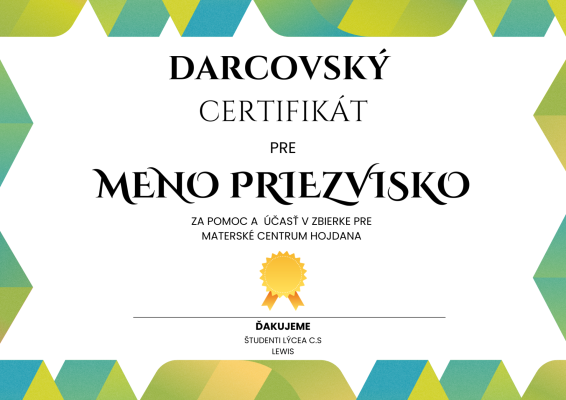 DARCOVSKÝ
CERTIFIKÁT

PRE

MENO PRIEZVISKO

ZA POMOC A ÚČASŤ V ZBIERKE PRE MATERSKÉ CENTRUM HOJDANA

ĎAKUJEME

ŠTUDENTI LÝCEA C.S
LEWIS